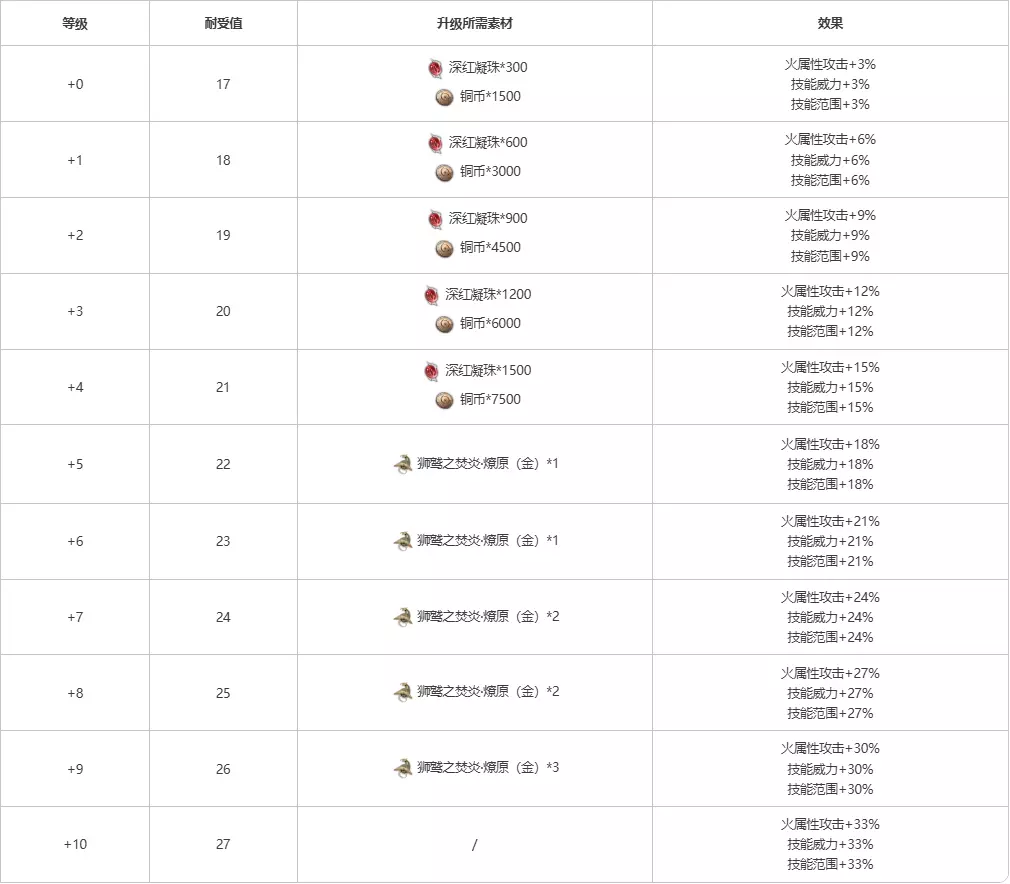 | 等级 | 耐受值 | 升级所需素材 | 效果 |
|---|---|---|---|
| +0 | 17 | 深红凝珠*300 铜币*1500 | 火属性攻击+3% 技能威力+3% 技能范围+3% |
| +1 | 18 | 深红凝珠*600 铜币*3000 | 火属性攻击+6% 技能威力+6% 技能范围+6% |
| +2 | 19 | 深红凝珠*900 铜币*4500 | 火属性攻击+9% 技能威力+9% 技能范围+9% |
| +3 | 20 | 深红凝珠*1200 铜币*6000 | 火属性攻击+12% 技能威力+12% 技能范围+12% |
| +4 | 21 | 深红凝珠*1500 铜币*7500 | 火属性攻击+15% 技能威力+15% 技能范围+15% |
| +5 | 22 | 狮鹫之焚炎·燎原（金）*1 | 火属性攻击+18% 技能威力+18% 技能范围+18% |
| +6 | 23 | 狮鹫之焚炎·燎原（金）*1 | 火属性攻击+21% 技能威力+21% 技能范围+21% |
| +7 | 24 | 狮鹫之焚炎·燎原（金）*2 | 火属性攻击+24% 技能威力+24% 技能范围+24% |
| +8 | 25 | 狮鹫之焚炎·燎原（金）*2 | 火属性攻击+27% 技能威力+27% 技能范围+27% |
| +9 | 26 | 狮鹫之焚炎·燎原（金）*3 | 火属性攻击+30% 技能威力+30% 技能范围+30% |
| +10 | 27 | / | 火属性攻击+33% 技能威力+33% 技能范围+33% |